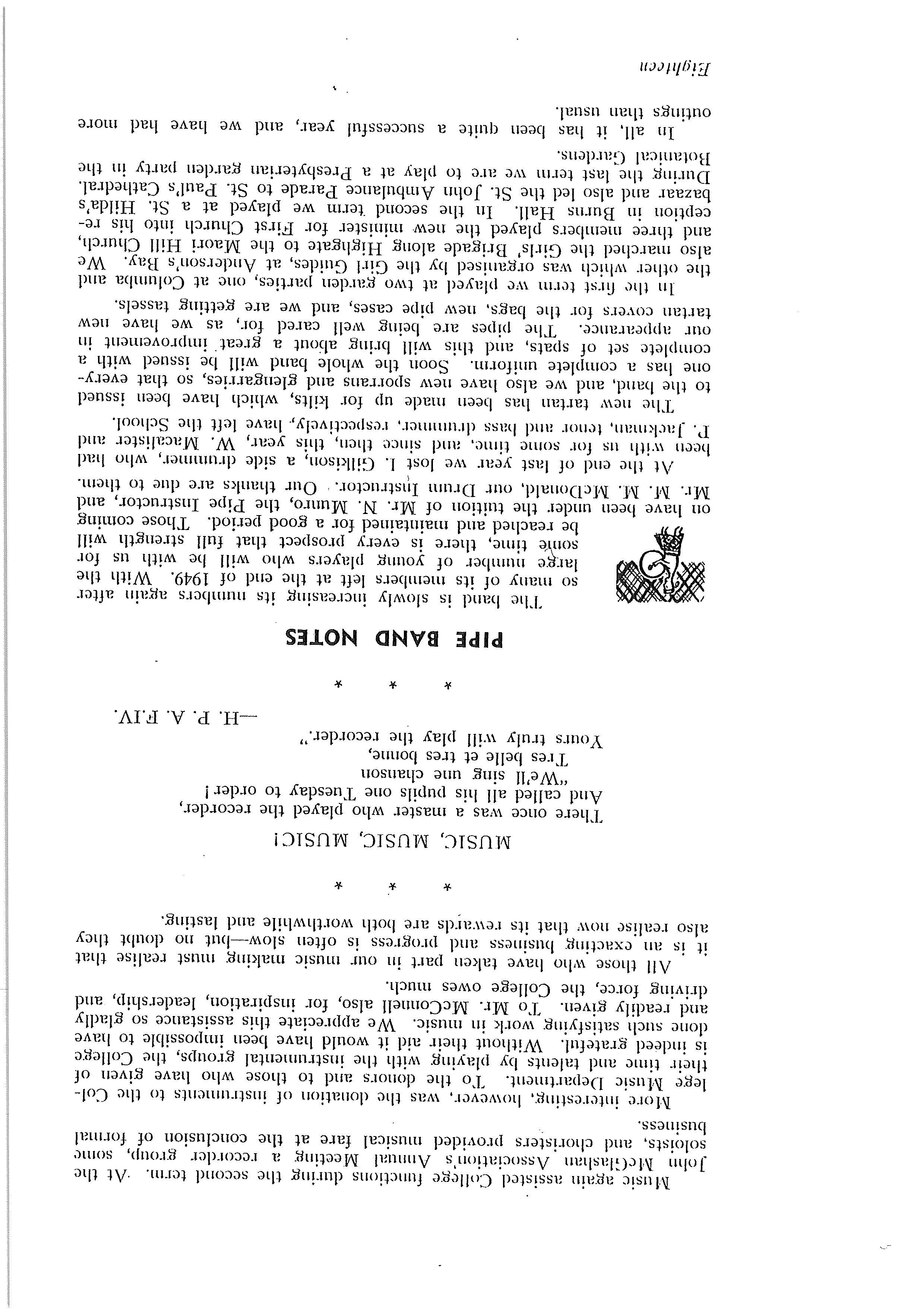 Music again assisted College functions during the second term. At the John McGlashan Association's Annual Meeting a recorder group, some soloists, and choristers provided musical fare at the conclusion of formal business.

More interesting, however, was the donation of instruments to the College Music Department. To the donors and to those who have given of their time and talents by playing with the instrumental groups, the College is indeed grateful. Without their aid it would have been impossible to have done such satisfying work in music. We appreciate this assistance so gladly and readily given. To Mr. McConnell also, for inspiration, leadership, and driving force, the College owes much.

All those who have taken part in our music making must realise that it is an exacting business and progress is often slow—but no doubt they also realise now that its rewards are both worthwhile and lasting.

* * *

MUSIC, MUSIC, MUSIC!

There once was a master who played the recorder,
And called all his pupils one Tuesday to order!
"We'll sing une chanson
Tres belle et tres bonne,
Yours truly will play the recorder."

—H. P. A. F.IV.

* * *

PIPE BAND NOTES

The band is slowly increasing its numbers again after so many of its members left at the end of 1949. With the large number of young players who will be with us for some time, there is every prospect that full strength will be reached and maintained for a good period. Those coming on have been under the tuition of Mr. N. Munro, the Pipe Instructor, and Mr. M. M. McDonald, our Drum Instructor. Our thanks are due to them.

At the end of last year we lost I. Gilkison, a side drummer, who had been with us for some time, and since then, this year, W. Macalister and P. Jackman, tenor and bass drummer, respectively, have left the School.

The new tartan has been made up for kilts, which have been issued to the band, and we also have new sporrans and glengarries, so that everyone has a complete uniform. Soon the whole band will be issued with a complete set of spats, and this will bring about a great improvement in our appearance. The pipes are being well cared for, as we have new tartan covers for the bags, new pipe cases, and we are getting tassels.

In the first term we played at two garden parties, one at Columba and the other which was organised by the Girl Guides, at Anderson's Bay. We also marched the Girls' Brigade along Highgate to the Maori Hill Church, and three members played the new minister for First Church into his reception in Burns Hall. In the second term we played at a St. Hilda's bazaar and also led the St. John Ambulance Parade to St. Paul's Cathedral. During the last term we are to play at a Presbyterian garden party in the Botanical Gardens.

In all, it has been quite a successful year, and we have had more outings than usual.

Eighteen